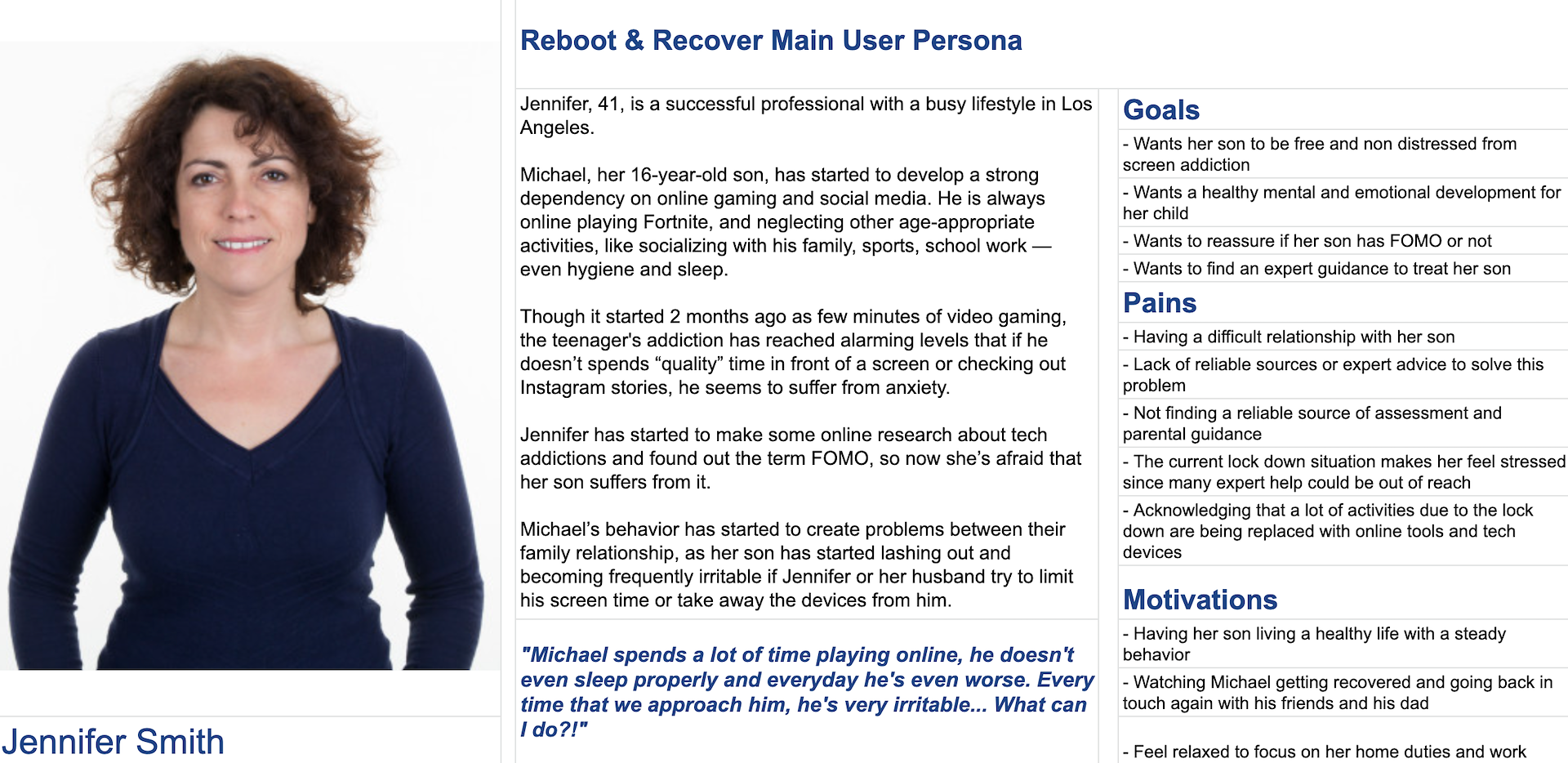 Jennifer Smith

Reboot & Recover Main User Persona

Jennifer, 41, is a successful professional with a busy lifestyle in Los Angeles.

Michael, her 16-year-old son, has started to develop a strong dependency on online gaming and social media. He is always online playing Fortnite, and neglecting other age-appropriate activities, like socializing with his family, sports, school work — even hygiene and sleep.

Though it started 2 months ago as few minutes of video gaming, the teenager's addiction has reached alarming levels that if he doesn't spends "quality" time in front of a screen or checking out Instagram stories, he seems to suffer from anxiety.

Jennifer has started to make some online research about tech addictions and found out the term FOMO, so now she's afraid that her son suffers from it.

Michael's behavior has started to create problems between their family relationship, as her son has started lashing out and becoming frequently irritable if Jennifer or her husband try to limit his screen time or take away the devices from him.

"Michael spends a lot of time playing online, he doesn't even sleep properly and everyday he's even worse. Every time that we approach him, he's very irritable... What can I do?!"

Goals
- Wants her son to be free and non distressed from screen addiction
- Wants a healthy mental and emotional development for her child
- Wants to reassure if her son has FOMO or not
- Wants to find an expert guidance to treat her son

Pains
- Having a difficult relationship with her son
- Lack of reliable sources or expert advice to solve this problem
- Not finding a reliable source of assessment and parental guidance
- The current lock down situation makes her feel stressed since many expert help could be out of reach
- Acknowledging that a lot of activities due to the lock down are being replaced with online tools and tech devices

Motivations
- Having her son living a healthy life with a steady behavior
- Watching Michael getting recovered and going back in touch again with his friends and his dad
- Feel relaxed to focus on her home duties and work